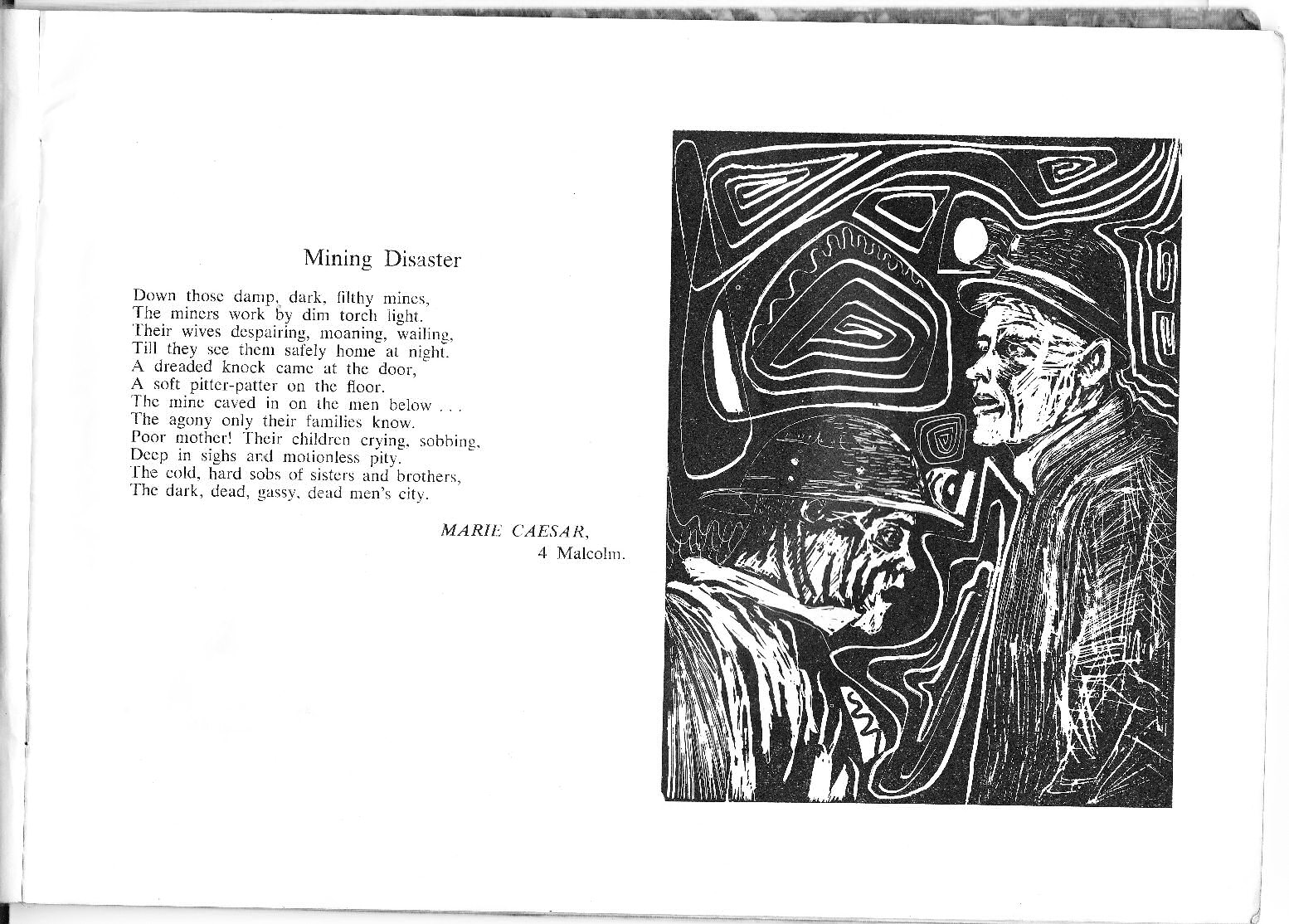 Mining Disaster

Down those damp, dark, filthy mines,
The miners work by dim torch light.
Their wives despairing, moaning, wailing,
Till they see them safely home at night.
A dreaded knock came at the door,
A soft pitter-patter on the floor.
The mine caved in on the men below . . .
The agony only their families know.
Poor mother! Their children crying, sobbing,
Deep in sighs and motionless pity.
The cold, hard sobs of sisters and brothers,
The dark, dead, gassy, dead men's city.

MARIE CAESAR,
4 Malcolm.